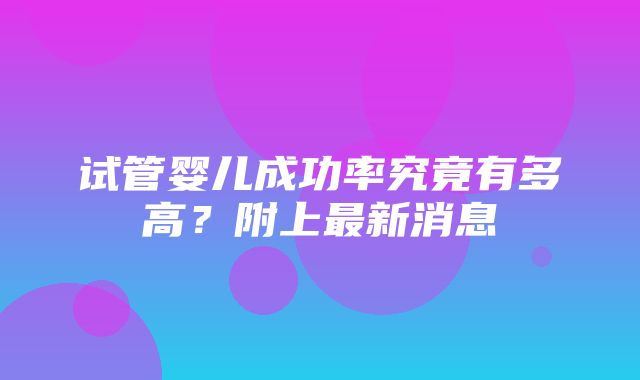 试管婴儿成功率究竟有多高？附上最新消息